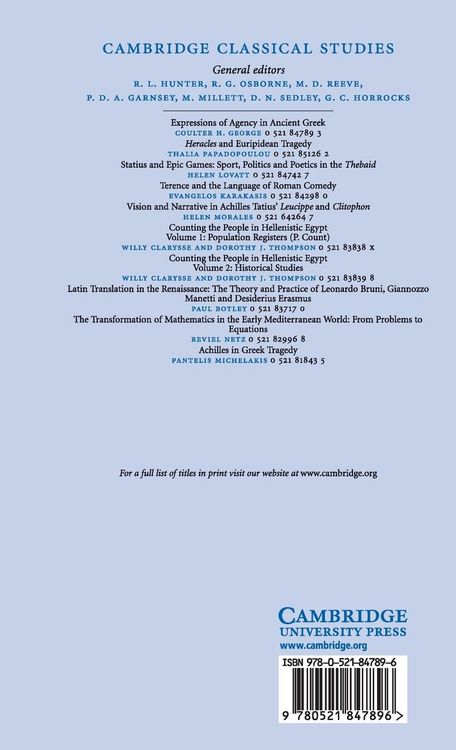 CAMBRIDGE CLASSICAL STUDIES

General editors
R. L. HUNTER, R. G. OSBORNE, M. D. REEVE, P. D. A. GARNSEY, M. MILLETT, D. N. SEDLEY, G. C. HORROCKS

Expressions of Agency in Ancient Greek
COULTER H. GEORGE 0 521 84789 3
Heracles and Euripidean Tragedy
THALIA PAPADOPOULOU 0 521 85126 2
Statius and Epic Games: Sport, Politics and Poetics in the Thebaid
HELEN LOVATT 0 521 84742 7
Terence and the Language of Roman Comedy
EVANGELOS KARAKASIS 0 521 84298 0
Vision and Narrative in Achilles Tatius' Leucippe and Clitophon
HELEN MORALES 0 521 64264 7
Counting the People in Hellenistic Egypt
Volume 1: Population Registers (P. Count)
WILLY CLARYSSE AND DOROTHY J. THOMPSON 0 521 83838 x
Counting the People in Hellenistic Egypt
Volume 2: Historical Studies
WILLY CLARYSSE AND DOROTHY J. THOMPSON 0 521 83839 8
Latin Translation in the Renaissance: The Theory and Practice of Leonardo Bruni, Giannozzo Manetti and Desiderius Erasmus
PAUL BOTLEY 0 521 83717 0
The Transformation of Mathematics in the Early Mediterranean World: From Problems to Equations
REVIEL NETZ 0 521 82996 8
Achilles in Greek Tragedy
PANTELIS MICHELAKIS 0 521 81843 5

For a full list of titles in print visit our website at www.cambridge.org

CAMBRIDGE
UNIVERSITY PRESS
www.cambridge.org

ISBN 978-0-521-84789-6

9 780521 847896 >